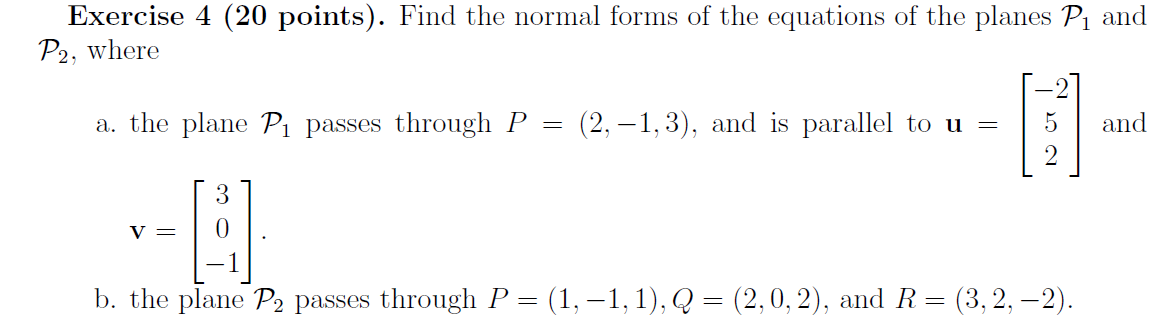 **Exercise 4 (20 points).** Find the normal forms of the equations of the planes $\mathcal{P}_1$ and $\mathcal{P}_2$, where

a. the plane $\mathcal{P}_1$ passes through $P = (2, -1, 3)$, and is parallel to $\mathbf{u} = \begin{bmatrix} -2 \\ 5 \\ 2 \end{bmatrix}$ and $\mathbf{v} = \begin{bmatrix} 3 \\ 0 \\ -1 \end{bmatrix}$.

b. the plane $\mathcal{P}_2$ passes through $P = (1, -1, 1), Q = (2, 0, 2)$, and $R = (3, 2, -2)$.